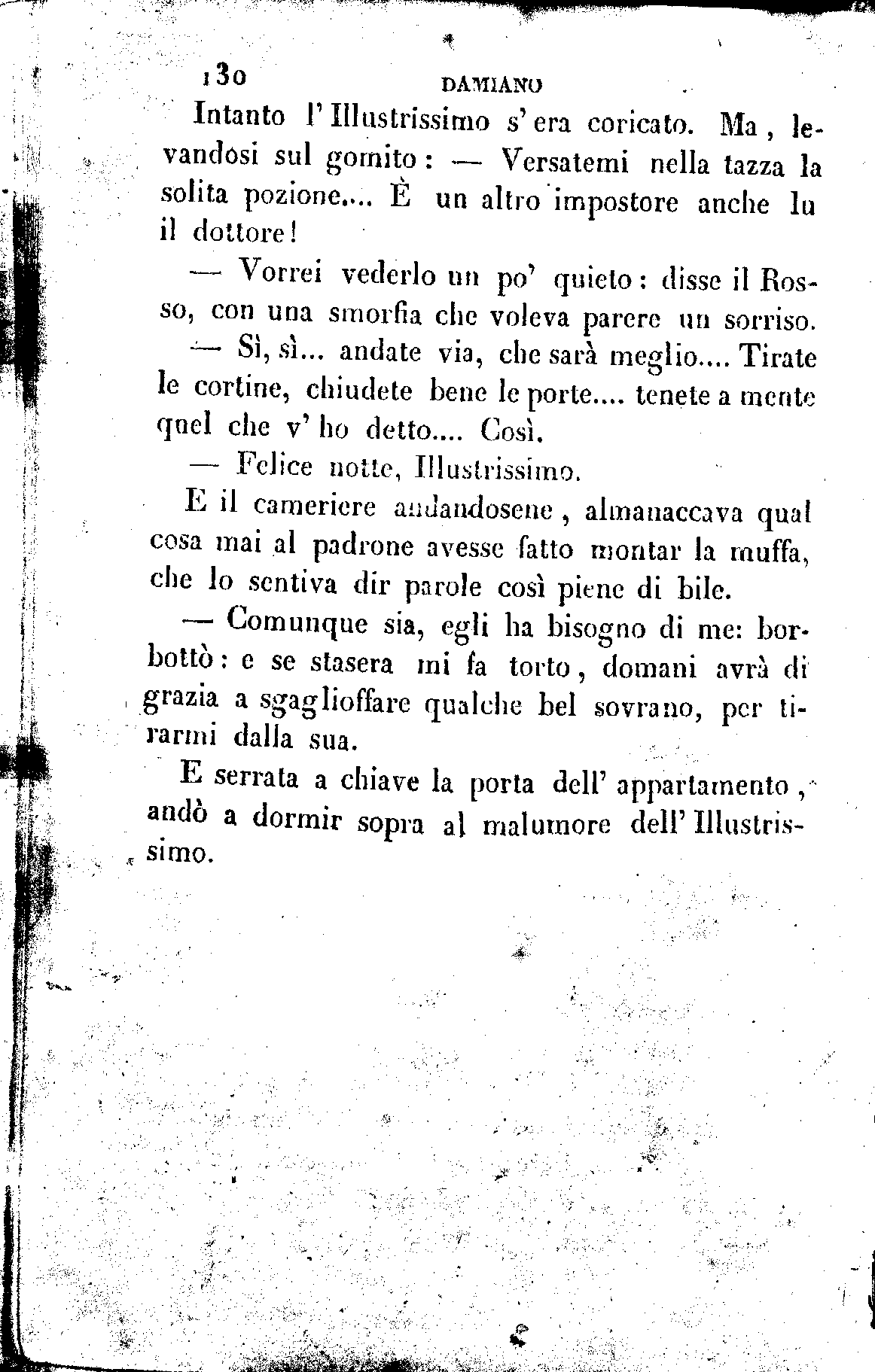 130 DAMIANO

Intanto l'Illustrissimo s'era coricato. Ma, levandosi sul gomito: — Versatemi nella tazza la solita pozione.... È un altro impostore anche lu il dottore!

— Vorrei vederlo un po' quieto: disse il Rosso, con una smorfia che voleva parere un sorriso.

— Sì, sì... andate via, che sarà meglio.... Tirate le cortine, chiudete bene le porte.... tenete a mente quel che v'ho detto.... Così.

— Felice notte, Illustrissimo.

E il cameriere andandosene, almanaccava qual cosa mai al padrone avesse fatto montar la muffa, che lo sentiva dir parole così piene di bile.

— Comunque sia, egli ha bisogno di me: borbottò: e se stasera mi fa torto, domani avrà di grazia a sgaglioffare qualche bel sovrano, per tirarmi dalla sua.

E serrata a chiave la porta dell'appartamento, andò a dormir sopra al malumore dell'Illustrissimo.